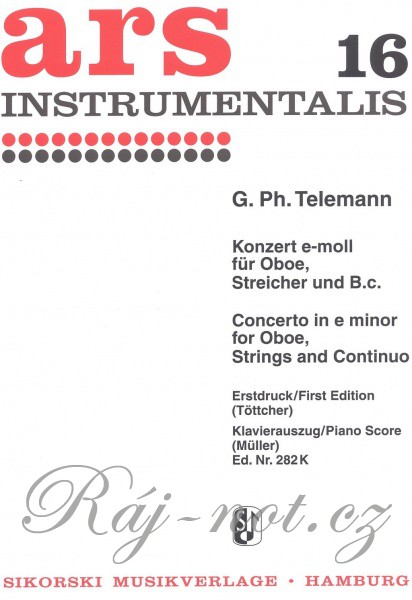 ars 16

INSTRUMENTALIS

G. Ph. Telemann

Konzert e-moll
für Oboe,
Streicher und B.c.

Concerto in e minor
for Oboe,
Strings and Continuo

Erstdruck/First Edition
(Töttcher)

Klavierauszug/Piano Score
(Müller)
Ed. Nr. 282 K

SIKORSKI MUSIKVERLAGE • HAMBURG

Ráj-not.cz